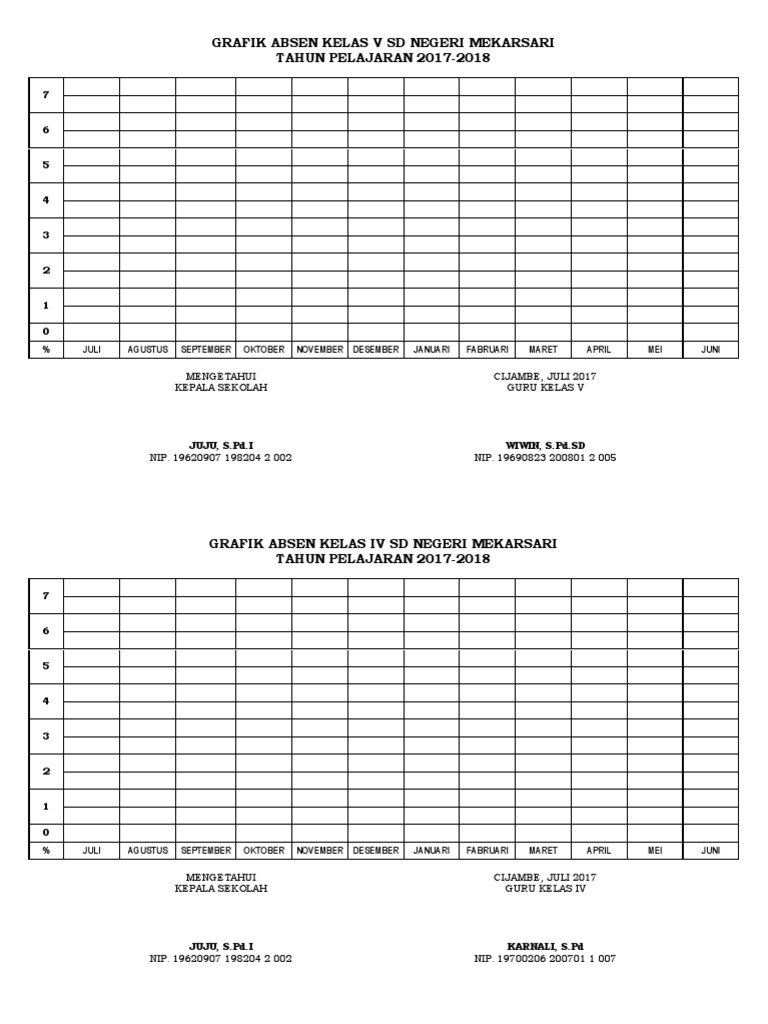 GRAFIK ABSEN KELAS V SD NEGERI MEKARSARI
TAHUN PELAJARAN 2017-2018

| 7 | | | | | | | | | | | | |
|---|---|---|---|---|---|---|---|---|---|---|---|---|
| 6 | | | | | | | | | | | | |
| 5 | | | | | | | | | | | | |
| 4 | | | | | | | | | | | | |
| 3 | | | | | | | | | | | | |
| 2 | | | | | | | | | | | | |
| 1 | | | | | | | | | | | | |
| 0 | | | | | | | | | | | | |
| % | JULI | AGUSTUS | SEPTEMBER | OKTOBER | NOVEMBER | DESEMBER | JANUARI | FABRUARI | MARET | APRIL | MEI | JUNI |

MENGETAHUI
KEPALA SEKOLAH

JUJU, S.Pd.I
NIP. 19620907 198204 2 002

CIJAMBE, JULI 2017
GURU KELAS V

WIWIN, S.Pd.SD
NIP. 19690823 200801 2 005

GRAFIK ABSEN KELAS IV SD NEGERI MEKARSARI
TAHUN PELAJARAN 2017-2018

| 7 | | | | | | | | | | | | |
|---|---|---|---|---|---|---|---|---|---|---|---|---|
| 6 | | | | | | | | | | | | |
| 5 | | | | | | | | | | | | |
| 4 | | | | | | | | | | | | |
| 3 | | | | | | | | | | | | |
| 2 | | | | | | | | | | | | |
| 1 | | | | | | | | | | | | |
| 0 | | | | | | | | | | | | |
| % | JULI | AGUSTUS | SEPTEMBER | OKTOBER | NOVEMBER | DESEMBER | JANUARI | FABRUARI | MARET | APRIL | MEI | JUNI |

MENGETAHUI
KEPALA SEKOLAH

JUJU, S.Pd.I
NIP. 19620907 198204 2 002

CIJAMBE, JULI 2017
GURU KELAS IV

KARNALI, S.Pd
NIP. 19700206 200701 1 007